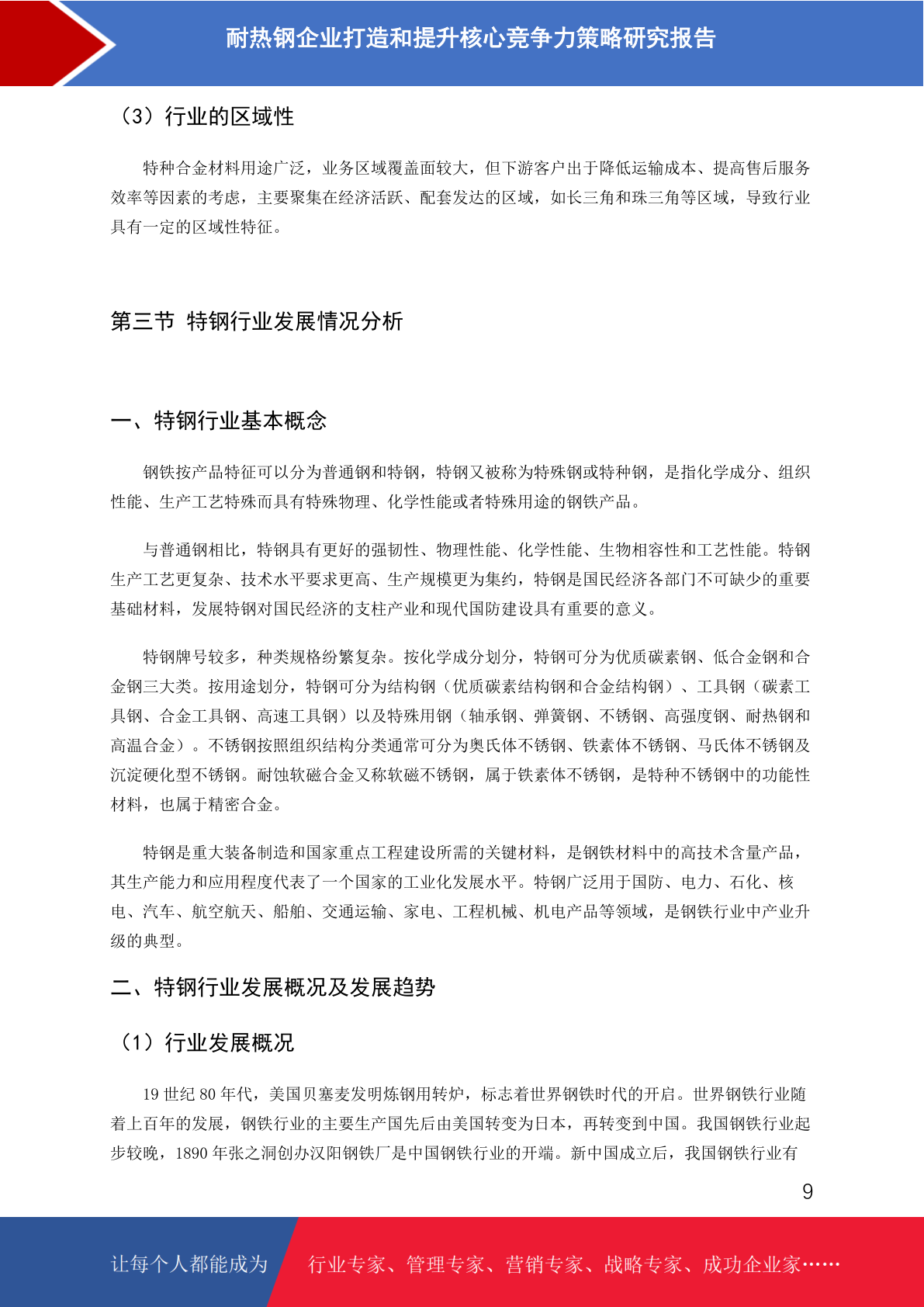 耐热钢企业打造和提升核心竞争力策略研究报告

（3）行业的区域性

特种合金材料用途广泛，业务区域覆盖面较大，但下游客户出于降低运输成本、提高售后服务效率等因素的考虑，主要聚集在经济活跃、配套发达的区域，如长三角和珠三角等区域，导致行业具有一定的区域性特征。

第三节 特钢行业发展情况分析

一、特钢行业基本概念

钢铁按产品特征可以分为普通钢和特钢，特钢又被称为特殊钢或特种钢，是指化学成分、组织性能、生产工艺特殊而具有特殊物理、化学性能或者特殊用途的钢铁产品。

与普通钢相比，特钢具有更好的强韧性、物理性能、化学性能、生物相容性和工艺性能。特钢生产工艺更复杂、技术水平要求更高、生产规模更为集约，特钢是国民经济各部门不可缺少的重要基础材料，发展特钢对国民经济的支柱产业和现代国防建设具有重要的意义。

特钢牌号较多，种类规格纷繁复杂。按化学成分划分，特钢可分为优质碳素钢、低合金钢和合金钢三大类。按用途划分，特钢可分为结构钢（优质碳素结构钢和合金结构钢）、工具钢（碳素工具钢、合金工具钢、高速工具钢）以及特殊用钢（轴承钢、弹簧钢、不锈钢、高强度钢、耐热钢和高温合金）。不锈钢按照组织结构分类通常可分为奥氏体不锈钢、铁素体不锈钢、马氏体不锈钢及沉淀硬化型不锈钢。耐蚀软磁合金又称软磁不锈钢，属于铁素体不锈钢，是特种不锈钢中的功能性材料，也属于精密合金。

特钢是重大装备制造和国家重点工程建设所需的关键材料，是钢铁材料中的高技术含量产品，其生产能力和应用程度代表了一个国家的工业化发展水平。特钢广泛用于国防、电力、石化、核电、汽车、航空航天、船舶、交通运输、家电、工程机械、机电产品等领域，是钢铁行业中产业升级的典型。

二、特钢行业发展概况及发展趋势

（1）行业发展概况

19 世纪 80 年代，美国贝塞麦发明炼钢用转炉，标志着世界钢铁时代的开启。世界钢铁行业随着上百年的发展，钢铁行业的主要生产国先后由美国转变为日本，再转变到中国。我国钢铁行业起步较晚，1890 年张之洞创办汉阳钢铁厂是中国钢铁行业的开端。新中国成立后，我国钢铁行业有

9

让每个人都能成为 行业专家、管理专家、营销专家、战略专家、成功企业家……